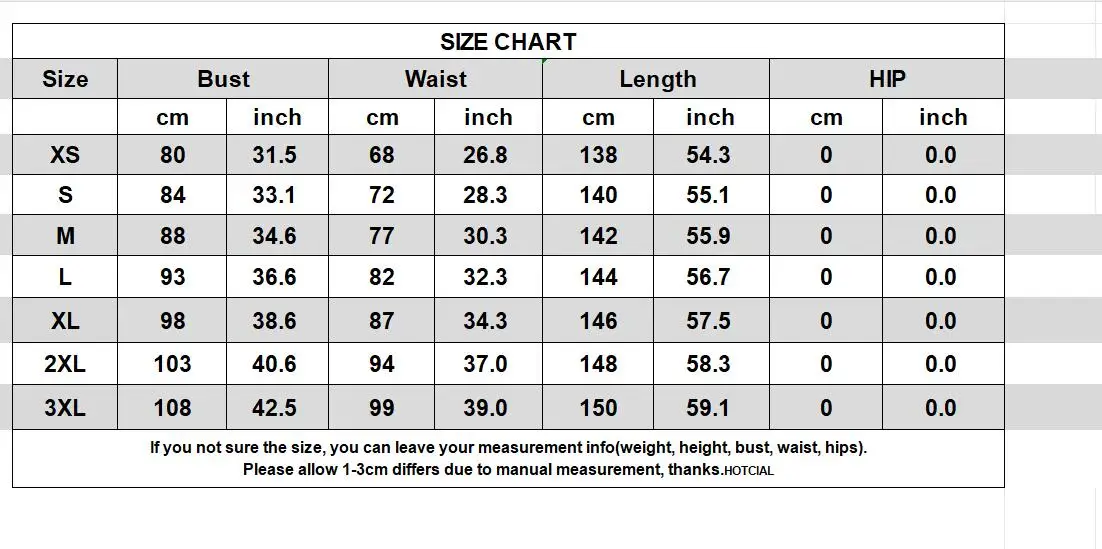 SIZE CHART

| Size | Bust | | Waist | | Length | | HIP | |
|---|---|---|---|---|---|---|---|---|
| | cm | inch | cm | inch | cm | inch | cm | inch |
| XS | 80 | 31.5 | 68 | 26.8 | 138 | 54.3 | 0 | 0.0 |
| S | 84 | 33.1 | 72 | 28.3 | 140 | 55.1 | 0 | 0.0 |
| M | 88 | 34.6 | 77 | 30.3 | 142 | 55.9 | 0 | 0.0 |
| L | 93 | 36.6 | 82 | 32.3 | 144 | 56.7 | 0 | 0.0 |
| XL | 98 | 38.6 | 87 | 34.3 | 146 | 57.5 | 0 | 0.0 |
| 2XL | 103 | 40.6 | 94 | 37.0 | 148 | 58.3 | 0 | 0.0 |
| 3XL | 108 | 42.5 | 99 | 39.0 | 150 | 59.1 | 0 | 0.0 |

If you not sure the size, you can leave your measurement info(weight, height, bust, waist, hips).
Please allow 1-3cm differs due to manual measurement, thanks.HOTCIAL